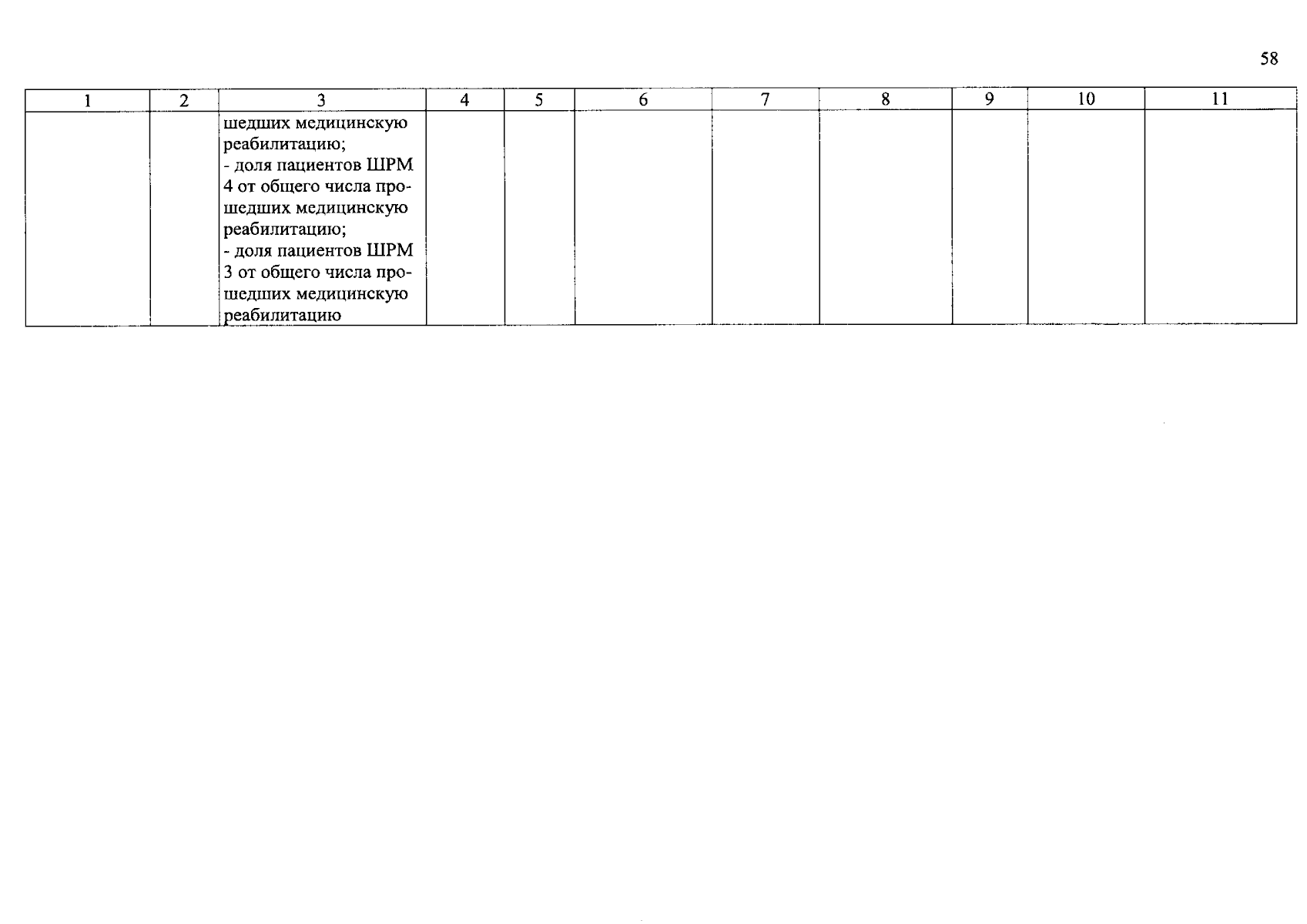 58

| 1 | 2 | 3 | 4 | 5 | 6 | 7 | 8 | 9 | 10 | 11 |
|---|---|---|---|---|---|---|---|---|---|---|
| | | шедших медицинскую реабилитацию; - доля пациентов ШРМ 4 от общего числа прошедших медицинскую реабилитацию; - доля пациентов ШРМ 3 от общего числа прошедших медицинскую реабилитацию | | | | | | | | |